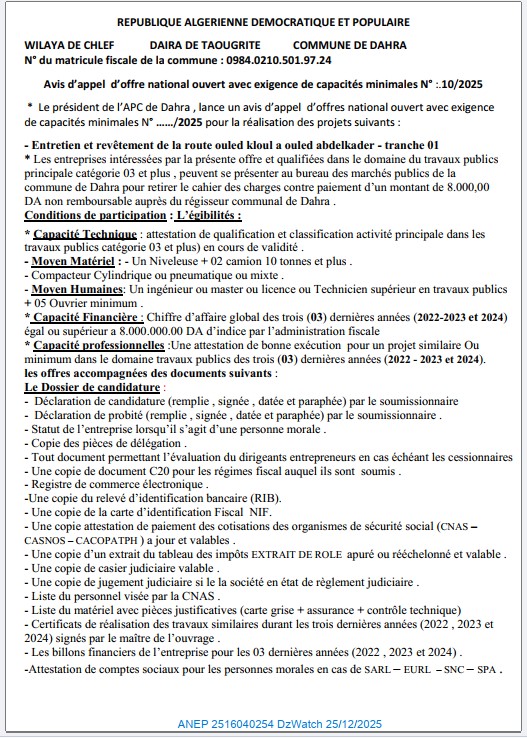 REPUBLIQUE ALGERIENNE DEMOCRATIQUE ET POPULAIRE

WILAYA DE CHLEF DAIRA DE TAOUGRITE COMMUNE DE DAHRA
N° du matricule fiscale de la commune : 0984.0210.501.97.24

Avis d'appel d'offre national ouvert avec exigence de capacités minimales N° :.10/2025

* Le président de l'APC de Dahra , lance un avis d'appel d'offres national ouvert avec exigence de capacités minimales N° ....../2025 pour la réalisation des projets suivants :

- Entretien et revêtement de la route ouled kloul a ouled abdelkader - tranche 01
* Les entreprises intéressées par la présente offre et qualifiées dans le domaine du travaux publics principale catégorie 03 et plus , peuvent se présenter au bureau des marchés publics de la commune de Dahra pour retirer le cahier des charges contre paiement d'un montant de 8.000,00 DA non remboursable auprès du régisseur communal de Dahra .
Conditions de participation : L'égibilités :
* Capacité Technique : attestation de qualification et classification activité principale dans les travaux publics catégorie 03 et plus) en cours de validité .
- Moyen Matériel : - Un Niveleuse + 02 camion 10 tonnes et plus .
- Compacteur Cylindrique ou pneumatique ou mixte .
- Moyen Humaines: Un ingénieur ou master ou licence ou Technicien supérieur en travaux publics + 05 Ouvrier minimum .
* Capacité Financière : Chiffre d'affaire global des trois (03) dernières années (2022-2023 et 2024) égal ou supérieur a 8.000.000.00 DA d'indice par l'administration fiscale
* Capacité professionnelles :Une attestation de bonne exécution pour un projet similaire Ou minimum dans le domaine travaux publics des trois (03) dernières années (2022 - 2023 et 2024).
les offres accompagnées des documents suivants :
Le Dossier de candidature :
- Déclaration de candidature (remplie , signée , datée et paraphée) par le soumissionnaire
- Déclaration de probité (remplie , signée , datée et paraphée) par le soumissionnaire .
- Statut de l'entreprise lorsqu'il s'agit d'une personne morale .
- Copie des pièces de délégation .
- Tout document permettant l'évaluation du dirigeants entrepreneurs en cas échéant les cessionnaires
- Une copie de document C20 pour les régimes fiscal auquel ils sont soumis .
- Registre de commerce électronique .
-Une copie du relevé d'identification bancaire (RIB).
- Une copie de la carte d'identification Fiscal NIF.
- Une copie attestation de paiement des cotisations des organismes de sécurité social (CNAS – CASNOS – CACOPATPH ) a jour et valables .
- Une copie d'un extrait du tableau des impôts EXTRAIT DE ROLE apuré ou rééchelonné et valable .
- Une copie de casier judiciaire valable .
- Une copie de jugement judiciaire si le la société en état de règlement judiciaire .
- Liste du personnel visée par la CNAS .
- Liste du matériel avec pièces justificatives (carte grise + assurance + contrôle technique)
- Certificats de réalisation des travaux similaires durant les trois dernières années (2022 , 2023 et 2024) signés par le maître de l'ouvrage .
- Les billons financiers de l'entreprise pour les 03 dernières années (2022 , 2023 et 2024) .
-Attestation de comptes sociaux pour les personnes morales en cas de SARL – EURL – SNC – SPA .

ANEP 2516040254 DzWatch 25/12/2025